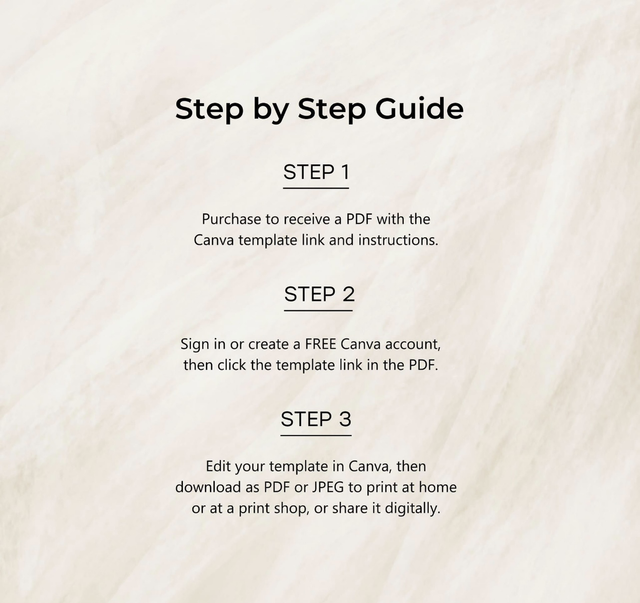 Step by Step Guide

STEP 1

Purchase to receive a PDF with the Canva template link and instructions.

STEP 2

Sign in or create a FREE Canva account, then click the template link in the PDF.

STEP 3

Edit your template in Canva, then download as PDF or JPEG to print at home or at a print shop, or share it digitally.